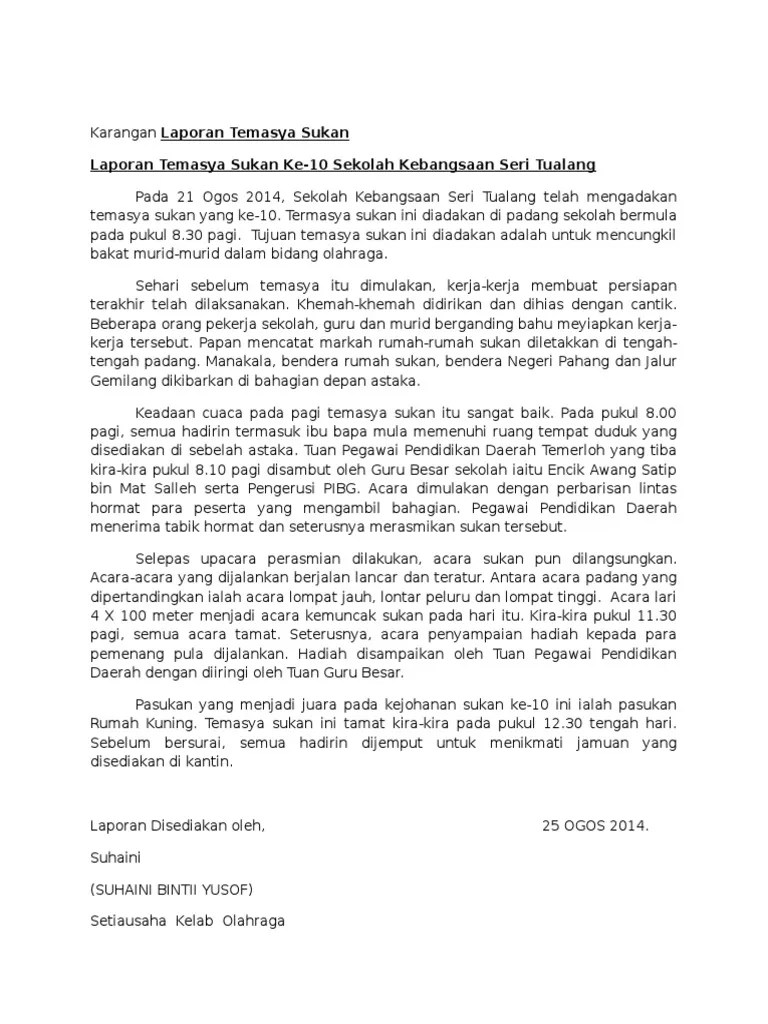 Karangan Laporan Temasya Sukan

Laporan Temasya Sukan Ke-10 Sekolah Kebangsaan Seri Tualang

Pada 21 Ogos 2014, Sekolah Kebangsaan Seri Tualang telah mengadakan temasya sukan yang ke-10. Termasya sukan ini diadakan di padang sekolah bermula pada pukul 8.30 pagi. Tujuan temasya sukan ini diadakan adalah untuk mencungkil bakat murid-murid dalam bidang olahraga.

Sehari sebelum temasya itu dimulakan, kerja-kerja membuat persiapan terakhir telah dilaksanakan. Khemah-khemah didirikan dan dihias dengan cantik. Beberapa orang pekerja sekolah, guru dan murid berganding bahu meyiapkan kerja-kerja tersebut. Papan mencatat markah rumah-rumah sukan diletakkan di tengah-tengah padang. Manakala, bendera rumah sukan, bendera Negeri Pahang dan Jalur Gemilang dikibarkan di bahagian depan astaka.

Keadaan cuaca pada pagi temasya sukan itu sangat baik. Pada pukul 8.00 pagi, semua hadirin termasuk ibu bapa mula memenuhi ruang tempat duduk yang disediakan di sebelah astaka. Tuan Pegawai Pendidikan Daerah Temerloh yang tiba kira-kira pukul 8.10 pagi disambut oleh Guru Besar sekolah iaitu Encik Awang Satip bin Mat Salleh serta Pengerusi PIBG. Acara dimulakan dengan perbarisan lintas hormat para peserta yang mengambil bahagian. Pegawai Pendidikan Daerah menerima tabik hormat dan seterusnya merasmikan sukan tersebut.

Selepas upacara perasmian dilakukan, acara sukan pun dilangsungkan. Acara-acara yang dijalankan berjalan lancar dan teratur. Antara acara padang yang dipertandingkan ialah acara lompat jauh, lontar peluru dan lompat tinggi. Acara lari 4 X 100 meter menjadi acara kemuncak sukan pada hari itu. Kira-kira pukul 11.30 pagi, semua acara tamat. Seterusnya, acara penyampaian hadiah kepada para pemenang pula dijalankan. Hadiah disampaikan oleh Tuan Pegawai Pendidikan Daerah dengan diiringi oleh Tuan Guru Besar.

Pasukan yang menjadi juara pada kejohanan sukan ke-10 ini ialah pasukan Rumah Kuning. Temasya sukan ini tamat kira-kira pada pukul 12.30 tengah hari. Sebelum bersurai, semua hadirin dijemput untuk menikmati jamuan yang disediakan di kantin.

Laporan Disediakan oleh, 25 OGOS 2014.

Suhaini

(SUHAINI BINTII YUSOF)

Setiausaha Kelab Olahraga